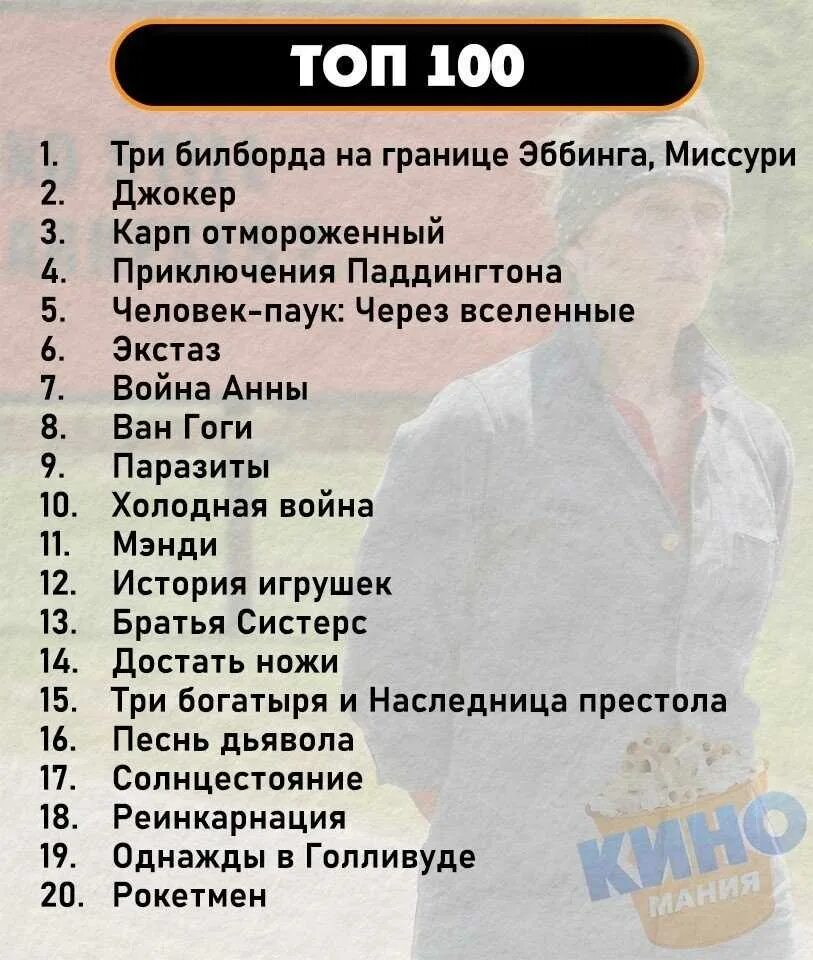 ТОП 100

1. Три билборда на границе Эббинга, Миссури
2. Джокер
3. Карп отмороженный
4. Приключения Паддингтона
5. Человек-паук: Через вселенные
6. Экстаз
7. Война Анны
8. Ван Гоги
9. Паразиты
10. Холодная война
11. Мэнди
12. История игрушек
13. Братья Систерс
14. Достать ножи
15. Три богатыря и Наследница престола
16. Песнь дьявола
17. Солнцестояние
18. Реинкарнация
19. Однажды в Голливуде
20. Рокетмен

КИНО МАНИЯ